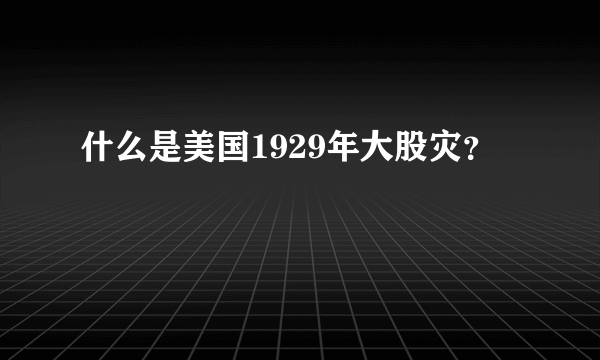 什么是美国1929年大股灾?